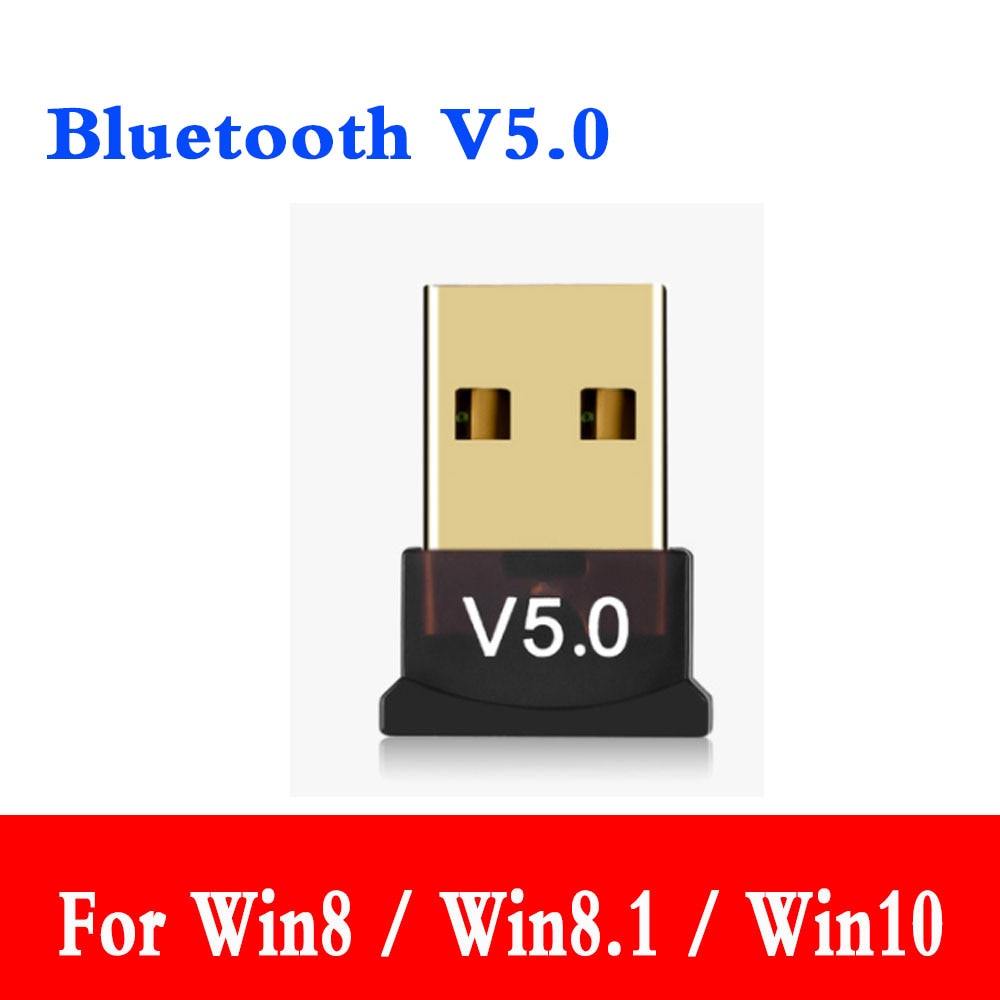 Bluetooth V5.0

V5.0

For Win8 / Win8.1 / Win10